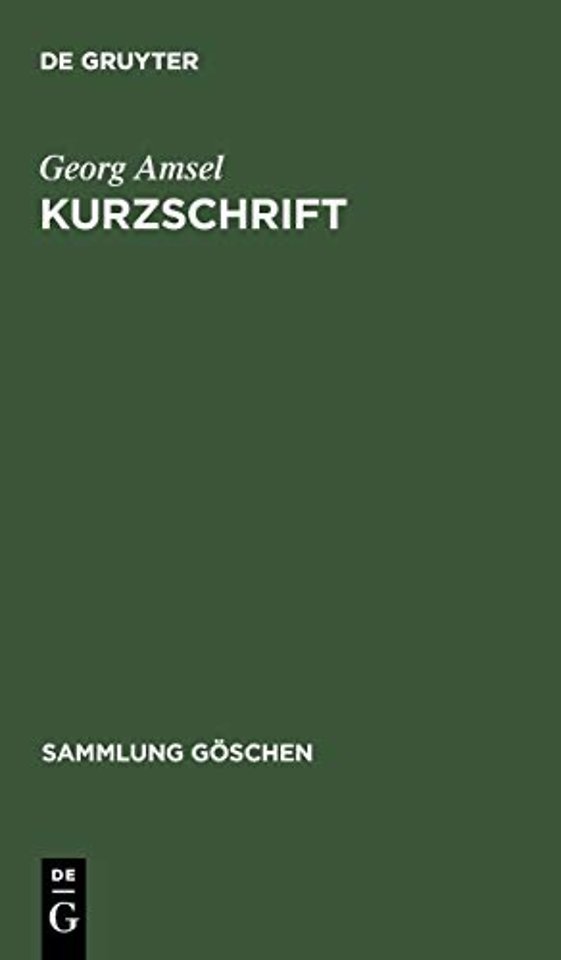 DE GRUYTER

Georg Amsel
KURZSCHRIFT

SAMMLUNG GÖSCHEN

DE
G